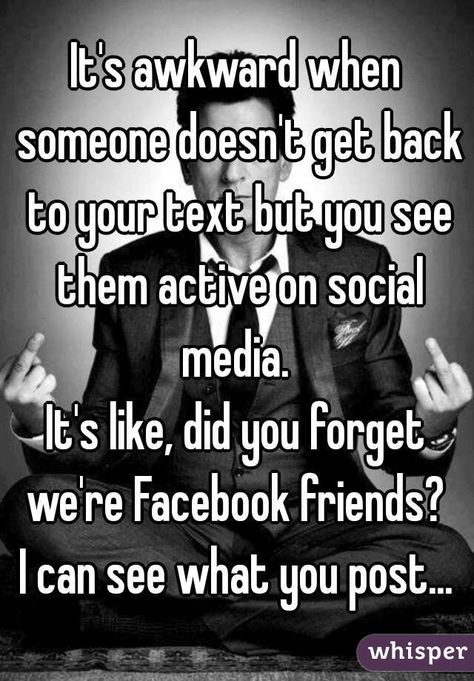 It's awkward when someone doesn't get back to your text but you see them active on social media.
It's like, did you forget we're Facebook friends?
I can see what you post...

whisper